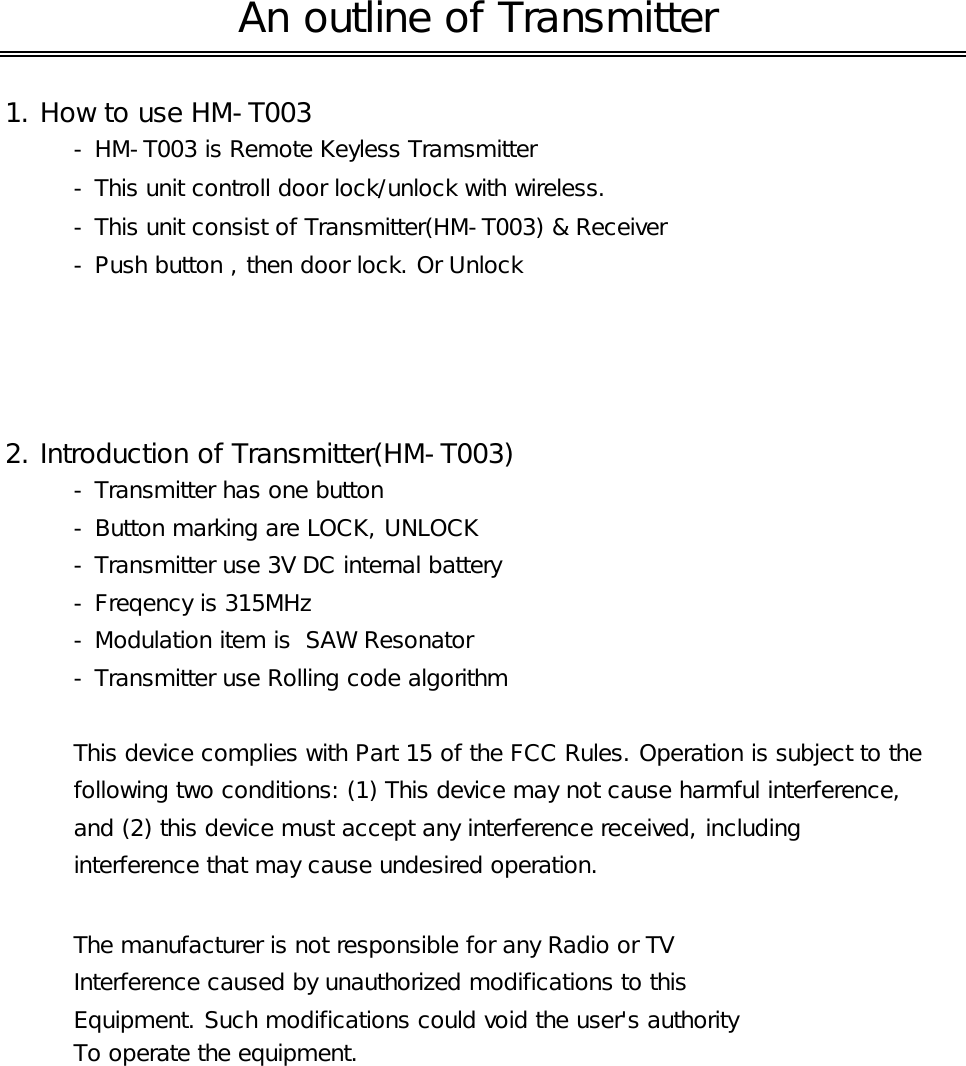 An outline of Transmitter

1. How to use HM-T003
- HM-T003 is Remote Keyless Tramsmitter
- This unit controll door lock/unlock with wireless.
- This unit consist of Transmitter(HM-T003) & Receiver
- Push button , then door lock. Or Unlock

2. Introduction of Transmitter(HM-T003)
- Transmitter has one button
- Button marking are LOCK, UNLOCK
- Transmitter use 3V DC internal battery
- Freqency is 315MHz
- Modulation item is SAW Resonator
- Transmitter use Rolling code algorithm

This device complies with Part 15 of the FCC Rules. Operation is subject to the following two conditions: (1) This device may not cause harmful interference, and (2) this device must accept any interference received, including interference that may cause undesired operation.

The manufacturer is not responsible for any Radio or TV Interference caused by unauthorized modifications to this Equipment. Such modifications could void the user's authority To operate the equipment.